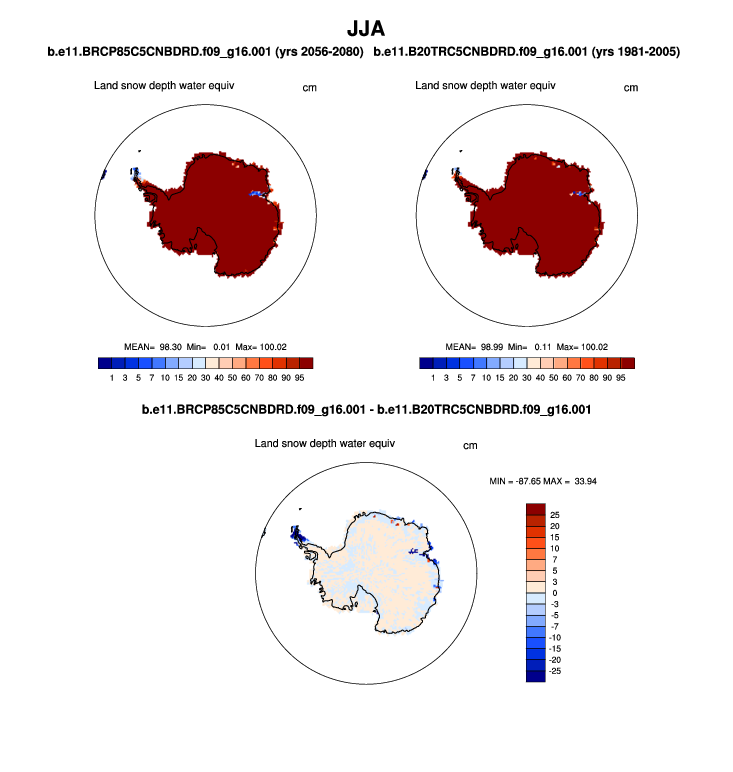 JJA

b.e11.BRCP85C5CNBDRD.f09_g16.001 (yrs 2056-2080)

Land snow depth water equiv cm

MEAN= 98.30 Min= 0.01 Max= 100.02

1 3 5 7 10 15 20 30 40 50 60 70 80 90 95

b.e11.B20TRC5CNBDRD.f09_g16.001 (yrs 1981-2005)

Land snow depth water equiv cm

MEAN= 98.99 Min= 0.11 Max= 100.02

1 3 5 7 10 15 20 30 40 50 60 70 80 90 95

b.e11.BRCP85C5CNBDRD.f09_g16.001 - b.e11.B20TRC5CNBDRD.f09_g16.001

Land snow depth water equiv cm

MIN = -87.65 MAX = 33.94

25
20
15
10
7
5
3
0
-3
-5
-7
-10
-15
-20
-25